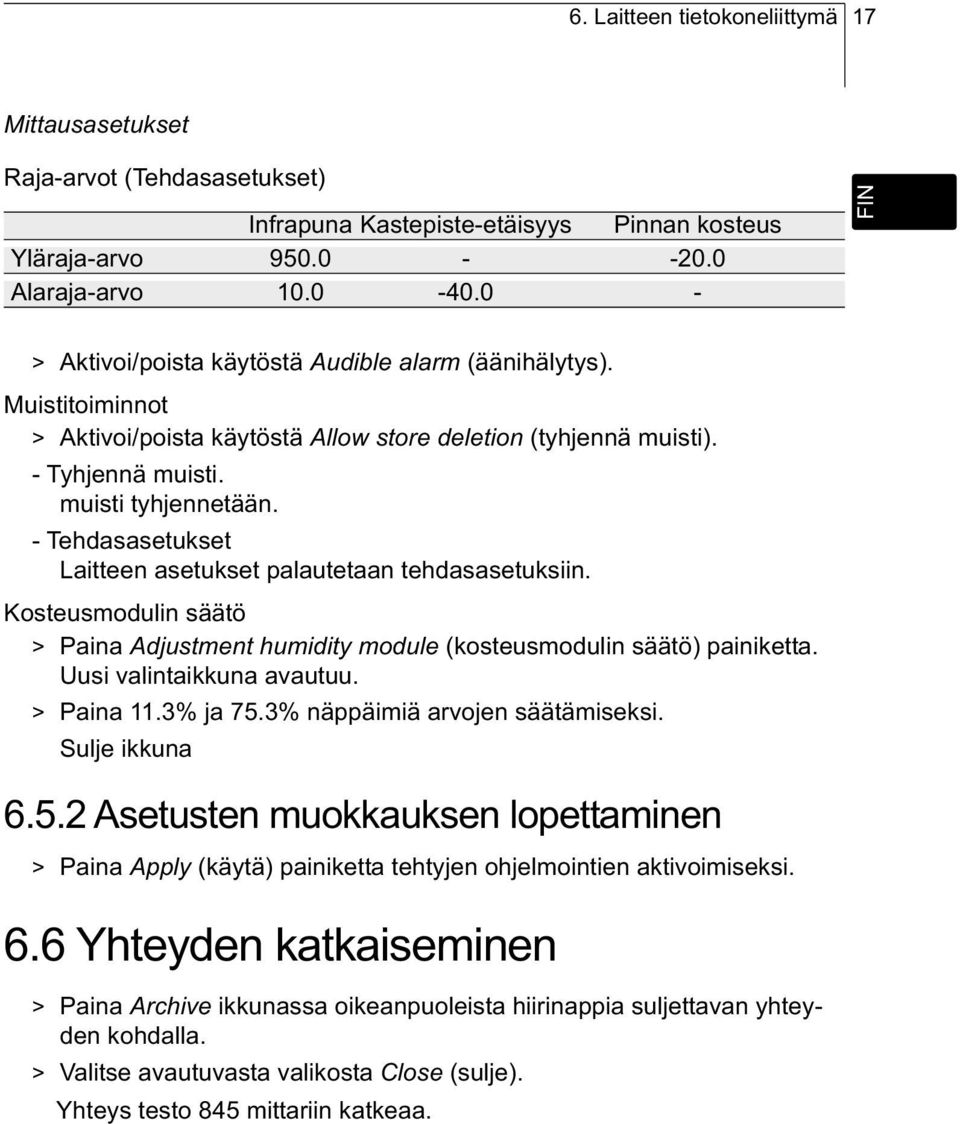 6. Laitteen tietokoneliittymä 17

FIN

Mittausasetukset

Raja-arvot (Tehdasasetukset)

| | Infrapuna | Kastepiste-etäisyys | Pinnan kosteus |
|---|---|---|---|
| Yläraja-arvo | 950.0 | - | -20.0 |
| Alaraja-arvo | 10.0 | -40.0 | - |

> Aktivoi/poista käytöstä Audible alarm (äänihälytys).

Muistitoiminnot

> Aktivoi/poista käytöstä Allow store deletion (tyhjennä muisti).

- Tyhjennä muisti.
muisti tyhjennetään.

- Tehdasasetukset
Laitteen asetukset palautetaan tehdasasetuksiin.

Kosteusmodulin säätö

> Paina Adjustment humidity module (kosteusmodulin säätö) painiketta. Uusi valintaikkuna avautuu.

> Paina 11.3% ja 75.3% näppäimiä arvojen säätämiseksi.
Sulje ikkuna

6.5.2 Asetusten muokkauksen lopettaminen

> Paina Apply (käytä) painiketta tehtyjen ohjelmointien aktivoimiseksi.

6.6 Yhteyden katkaiseminen

> Paina Archive ikkunassa oikeanpuoleista hiirinappia suljettavan yhteyden kohdalla.

> Valitse avautuvasta valikosta Close (sulje).

Yhteys testo 845 mittariin katkeaa.